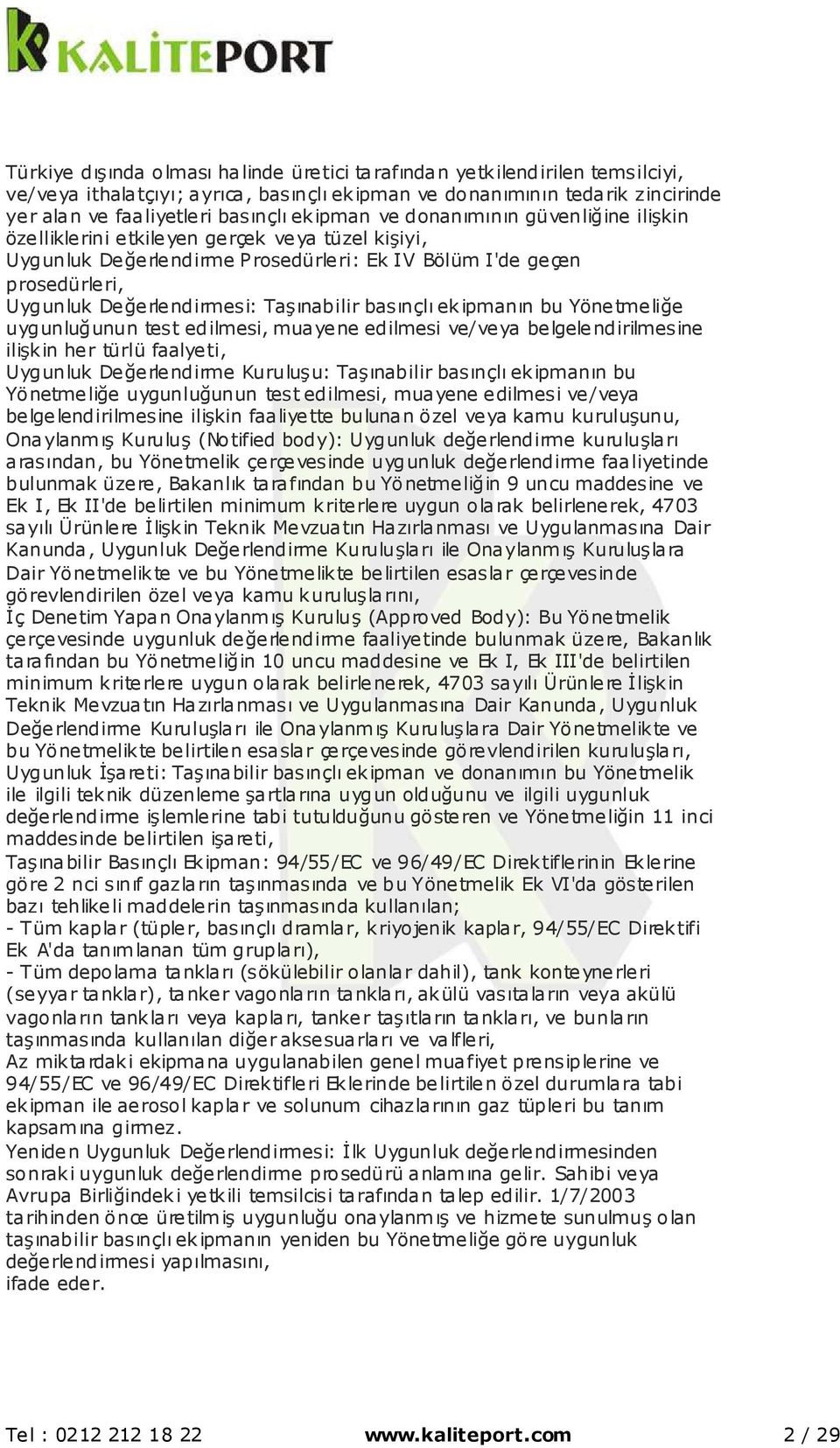 KALİTEPORT

Türkiye dışında olması halinde üretici tarafından yetkilendirilen temsilciyi, ve/veya ithalatçıyı; ayrıca, basınçlı ekipman ve donanımının tedarik zincirinde yer alan ve faaliyetleri basınçlı ekipman ve donanımının güvenliğine ilişkin özelliklerini etkileyen gerçek veya tüzel kişiyi,
Uygunluk Değerlendirme Prosedürleri: Ek IV Bölüm I'de geçen prosedürleri,
Uygunluk Değerlendirmesi: Taşınabilir basınçlı ekipmanın bu Yönetmeliğe uygunluğunun test edilmesi, muayene edilmesi ve/veya belgelendirilmesine ilişkin her türlü faalyeti,
Uygunluk Değerlendirme Kuruluşu: Taşınabilir basınçlı ekipmanın bu Yönetmeliğe uygunluğunun test edilmesi, muayene edilmesi ve/veya belgelendirilmesine ilişkin faaliyette bulunan özel veya kamu kuruluşunu,
Onaylanmış Kuruluş (Notified body): Uygunluk değerlendirme kuruluşları arasından, bu Yönetmelik çerçevesinde uygunluk değerlendirme faaliyetinde bulunmak üzere, Bakanlık tarafından bu Yönetmeliğin 9 uncu maddesine ve Ek I, Ek II'de belirtilen minimum kriterlere uygun olarak belirlenerek, 4703 sayılı Ürünlere İlişkin Teknik Mevzuatın Hazırlanması ve Uygulanmasına Dair Kanunda, Uygunluk Değerlendirme Kuruluşları ile Onaylanmış Kuruluşlara Dair Yönetmelikte ve bu Yönetmelikte belirtilen esaslar çerçevesinde görevlendirilen özel veya kamu kuruluşlarını,
İç Denetim Yapan Onaylanmış Kuruluş (Approved Body): Bu Yönetmelik çerçevesinde uygunluk değerlendirme faaliyetinde bulunmak üzere, Bakanlık tarafından bu Yönetmeliğin 10 uncu maddesine ve Ek I, Ek III'de belirtilen minimum kriterlere uygun olarak belirlenerek, 4703 sayılı Ürünlere İlişkin Teknik Mevzuatın Hazırlanması ve Uygulanmasına Dair Kanunda, Uygunluk Değerlendirme Kuruluşları ile Onaylanmış Kuruluşlara Dair Yönetmelikte ve bu Yönetmelikte belirtilen esaslar çerçevesinde görevlendirilen kuruluşları,
Uygunluk İşareti: Taşınabilir basınçlı ekipman ve donanımın bu Yönetmelik ile ilgili teknik düzenleme şartlarına uygun olduğunu ve ilgili uygunluk değerlendirme işlemlerine tabi tutulduğunu gösteren ve Yönetmeliğin 11 inci maddesinde belirtilen işareti,
Taşınabilir Basınçlı Ekipman: 94/55/EC ve 96/49/EC Direktiflerinin Eklerine göre 2 nci sınıf gazların taşınmasında ve bu Yönetmelik Ek VI'da gösterilen bazı tehlikeli maddelerin taşınmasında kullanılan;
- Tüm kaplar (tüpler, basınçlı dramlar, kriyojenik kaplar, 94/55/EC Direktifi Ek A'da tanımlanan tüm grupları),
- Tüm depolama tankları (sökülebilir olanlar dahil), tank konteynerleri (seyyar tanklar), tanker vagonların tankları, akülü vasıtaların veya akülü vagonların tankları veya kapları, tanker taşıtların tankları, ve bunların taşınmasında kullanılan diğer aksesuarları ve valfleri,
Az miktardaki ekipmana uygulanabilen genel muafiyet prensiplerine ve 94/55/EC ve 96/49/EC Direktifleri Eklerinde belirtilen özel durumlara tabi ekipman ile aerosol kaplar ve solunum cihazlarının gaz tüpleri bu tanım kapsamına girmez.
Yeniden Uygunluk Değerlendirmesi: İlk Uygunluk değerlendirmesinden sonraki uygunluk değerlendirme prosedürü anlamına gelir. Sahibi veya Avrupa Birliğindeki yetkili temsilcisi tarafından talep edilir. 1/7/2003 tarihinden önce üretilmiş uygunluğu onaylanmış ve hizmete sunulmuş olan taşınabilir basınçlı ekipmanın yeniden bu Yönetmeliğe göre uygunluk değerlendirmesi yapılmasını,
ifade eder.

Tel : 0212 212 18 22 www.kaliteport.com 2 / 29